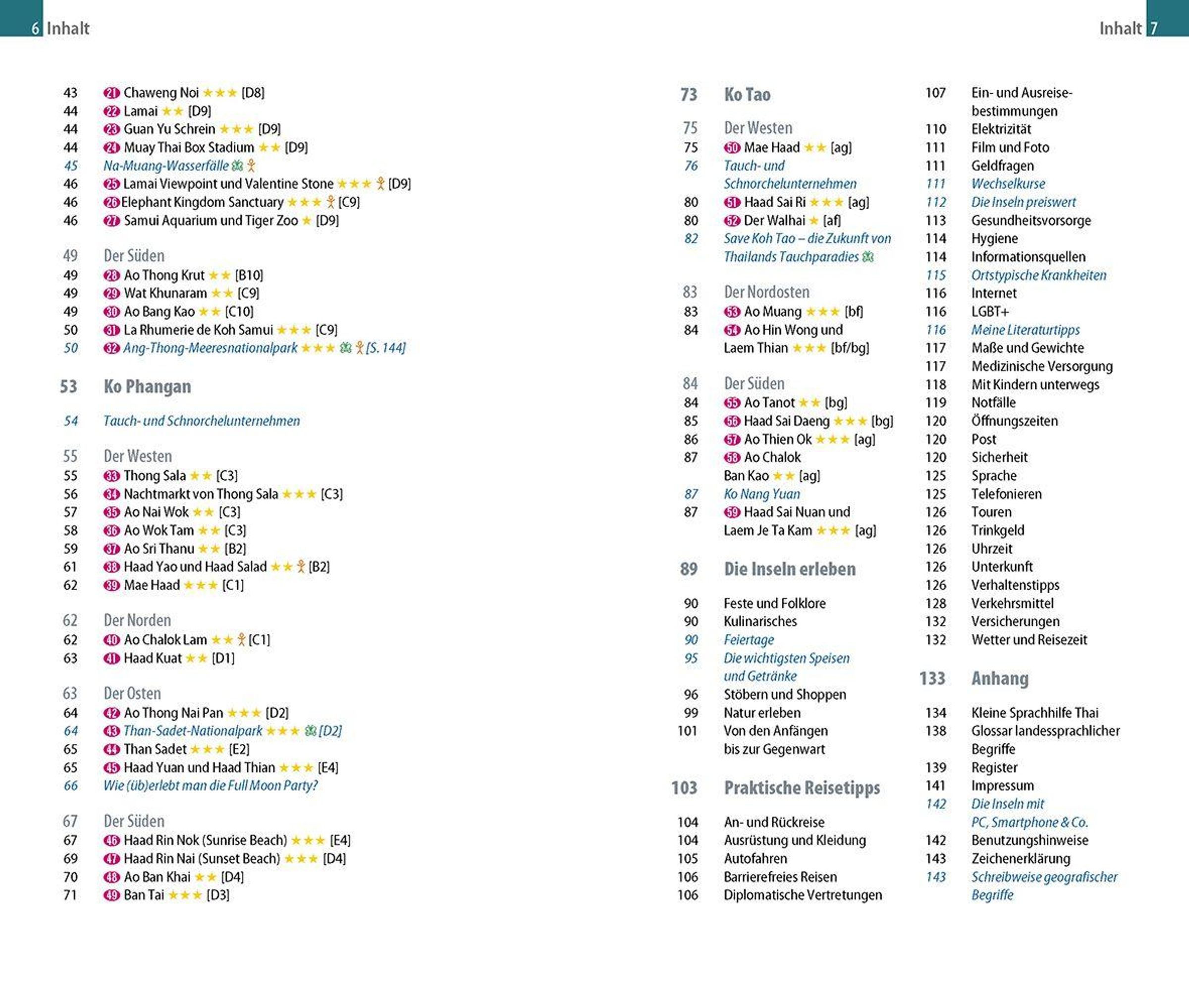 6 Inhalt

43 21 Chaweng Noi ★★★ [D8]
44 22 Lamai ★★ [D9]
44 23 Guan Yu Schrein ★★★ [D9]
44 24 Muay Thai Box Stadium ★★ [D9]
45 Na-Muang-Wasserfälle
46 25 Lamai Viewpoint und Valentine Stone ★★★ [D9]
46 26 Elephant Kingdom Sanctuary ★★★ [C9]
46 27 Samui Aquarium und Tiger Zoo ★ [D9]

49 Der Süden
49 28 Ao Thong Krut ★★ [B10]
49 29 Wat Khunaram ★★ [C9]
49 30 Ao Bang Kao ★★ [C10]
50 31 La Rhumerie de Koh Samui ★★★ [C9]
50 32 Ang-Thong-Meeresnationalpark ★★★ [S. 144]

53 Ko Phangan

54 Tauch- und Schnorchelunternehmen

55 Der Westen
55 33 Thong Sala ★★ [C3]
56 34 Nachtmarkt von Thong Sala ★★★ [C3]
57 35 Ao Nai Wok ★★ [C3]
58 36 Ao Wok Tam ★★ [C3]
59 37 Ao Sri Thanu ★★ [B2]
61 38 Haad Yao und Haad Salad ★★ [B2]
62 39 Mae Haad ★★★ [C1]

62 Der Norden
62 40 Ao Chalok Lam ★★ [C1]
63 41 Haad Kuat ★★ [D1]

63 Der Osten
64 42 Ao Thong Nai Pan ★★★ [D2]
64 43 Than-Sadet-Nationalpark ★★★ [D2]
65 44 Than Sadet ★★★ [E2]
65 45 Haad Yuan und Haad Thian ★★★ [E4]
66 Wie (üb)erlebt man die Full Moon Party?

67 Der Süden
67 46 Haad Rin Nok (Sunrise Beach) ★★★ [E4]
69 47 Haad Rin Nai (Sunset Beach) ★★★ [D4]
70 48 Ao Ban Khai ★★ [D4]
71 49 Ban Tai ★★★ [D3]

Inhalt 7

73 Ko Tao

75 Der Westen
75 50 Mae Haad ★★ [ag]
76 Tauch- und Schnorchelunternehmen
80 51 Haad Sai Ri ★★★ [ag]
80 52 Der Walhai ★ [af]
82 Save Koh Tao – die Zukunft von Thailands Tauchparadies

83 Der Nordosten
83 53 Ao Muang ★★★ [bf]
84 54 Ao Hin Wong und Laem Thian ★★★ [bf/bg]

84 Der Süden
84 55 Ao Tanot ★★ [bg]
85 56 Haad Sai Daeng ★★★ [bg]
86 57 Ao Thien Ok ★★★ [ag]
87 58 Ao Chalok Ban Kao ★★ [ag]
87 Ko Nang Yuan
87 59 Haad Sai Nuan und Laem Je Ta Kam ★★★ [ag]

89 Die Inseln erleben

90 Feste und Folklore
90 Kulinarisches
90 Feiertage
95 Die wichtigsten Speisen und Getränke
96 Stöbern und Shoppen
99 Natur erleben
101 Von den Anfängen bis zur Gegenwart

103 Praktische Reisetipps

104 An- und Rückreise
104 Ausrüstung und Kleidung
105 Autofahren
106 Barrierefreies Reisen
106 Diplomatische Vertretungen
107 Ein- und Ausreisebestimmungen
110 Elektrizität
111 Film und Foto
111 Geldfragen
111 Wechselkurse
112 Die Inseln preiswert
113 Gesundheitsvorsorge
114 Hygiene
114 Informationsquellen
115 Ortstypische Krankheiten
116 Internet
116 LGBT+
116 Meine Literaturtipps
117 Maße und Gewichte
117 Medizinische Versorgung
118 Mit Kindern unterwegs
119 Notfälle
120 Öffnungszeiten
120 Post
120 Sicherheit
125 Sprache
125 Telefonieren
126 Touren
126 Trinkgeld
126 Uhrzeit
126 Unterkunft
126 Verhaltenstipps
128 Verkehrsmittel
132 Versicherungen
132 Wetter und Reisezeit

133 Anhang

134 Kleine Sprachhilfe Thai
138 Glossar landessprachlicher Begriffe
139 Register
141 Impressum
142 Die Inseln mit PC, Smartphone & Co.
142 Benutzungshinweise
143 Zeichenerklärung
143 Schreibweise geografischer Begriffe